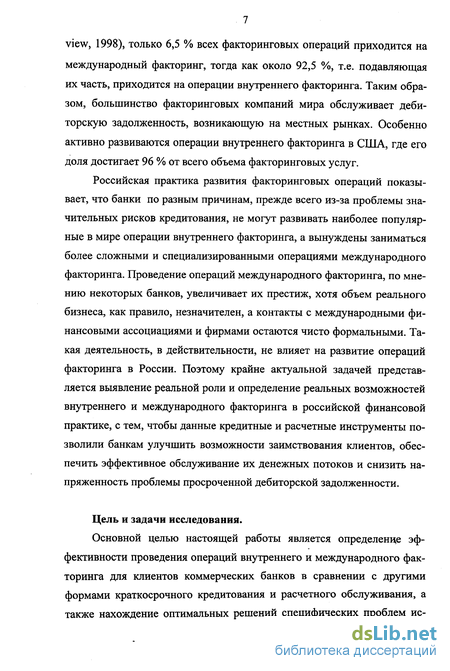 7

view, 1998), только 6,5 % всех факторинговых операций приходится на международный факторинг, тогда как около 92,5 %, т.е. подавляющая их часть, приходится на операции внутреннего факторинга. Таким образом, большинство факторинговых компаний мира обслуживает дебиторскую задолженность, возникающую на местных рынках. Особенно активно развиваются операции внутреннего факторинга в США, где его доля достигает 96 % от всего объема факторинговых услуг.

Российская практика развития факторинговых операций показывает, что банки по разным причинам, прежде всего из-за проблемы значительных рисков кредитования, не могут развивать наиболее популярные в мире операции внутреннего факторинга, а вынуждены заниматься более сложными и специализированными операциями международного факторинга. Проведение операций международного факторинга, по мнению некоторых банков, увеличивает их престиж, хотя объем реального бизнеса, как правило, незначителен, а контакты с международными финансовыми ассоциациями и фирмами остаются чисто формальными. Такая деятельность, в действительности, не влияет на развитие операций факторинга в России. Поэтому крайне актуальной задачей представляется выявление реальной роли и определение реальных возможностей внутреннего и международного факторинга в российской финансовой практике, с тем, чтобы данные кредитные и расчетные инструменты позволили банкам улучшить возможности заимствования клиентов, обеспечить эффективное обслуживание их денежных потоков и снизить напряженность проблемы просроченной дебиторской задолженности.

Цель и задачи исследования.

Основной целью настоящей работы является определение эффективности проведения операций внутреннего и международного факторинга для клиентов коммерческих банков в сравнении с другими формами краткосрочного кредитования и расчетного обслуживания, а также нахождение оптимальных решений специфических проблем ис-

dsLib.net
библиотека диссертаций